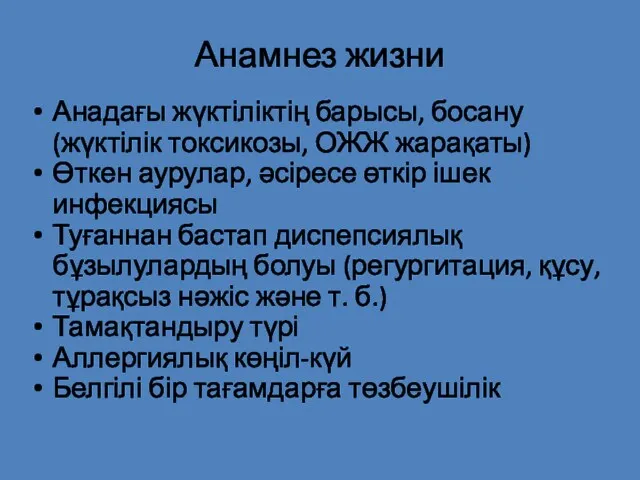 Анамнез жизни

• Анадағы жүктіліктің барысы, босану (жүктілік токсикозы, ОЖЖ жарақаты)
• Өткен аурулар, әсіресе өткір ішек инфекциясы
• Туғаннан бастап диспепсиялық бұзылулардың болуы (регургитация, құсу, тұрақсыз нәжіс және т. б.)
• Тамақтандыру түрі
• Аллергиялық көңіл-күй
• Белгілі бір тағамдарға төзбеушілік